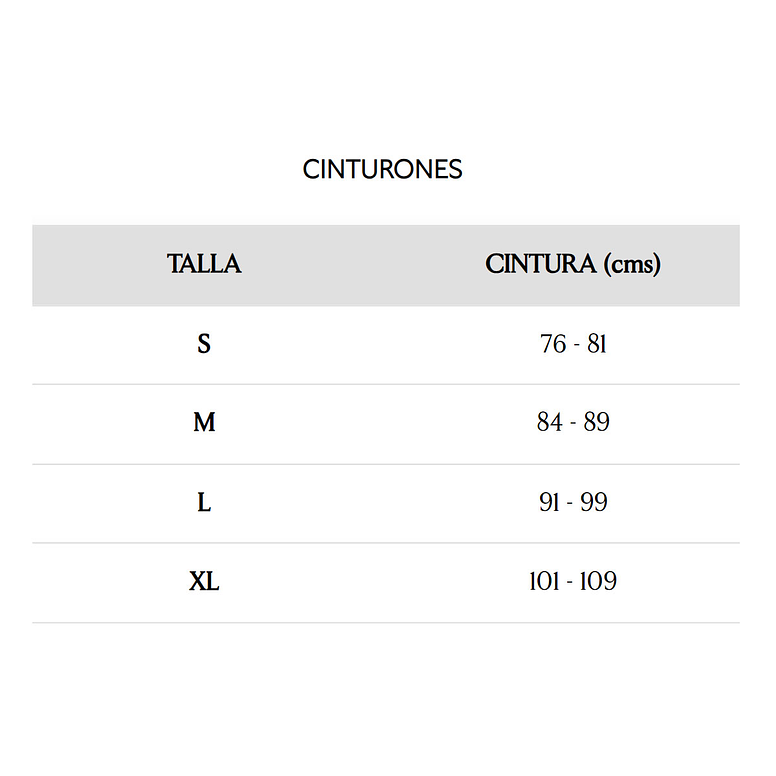 CINTURONES

| TALLA | CINTURA (cms) |
|---|---|
| S | 76 - 81 |
| M | 84 - 89 |
| L | 91 - 99 |
| XL | 101 - 109 |